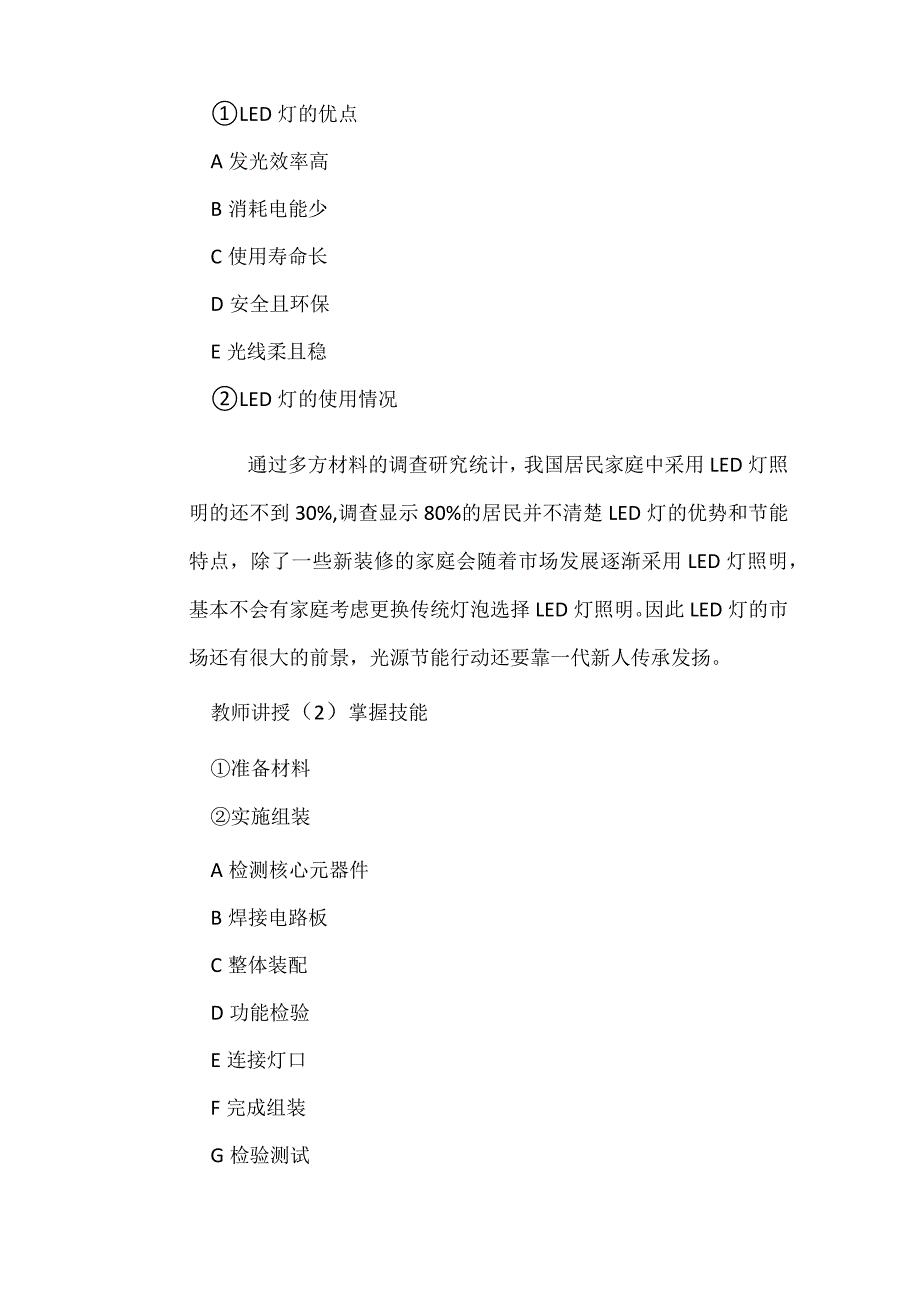 ①LED 灯的优点

A 发光效率高

B 消耗电能少

C 使用寿命长

D 安全且环保

E 光线柔且稳

②LED 灯的使用情况

通过多方材料的调查研究统计，我国居民家庭中采用 LED 灯照明的还不到 30%,调查显示 80%的居民并不清楚 LED 灯的优势和节能特点，除了一些新装修的家庭会随着市场发展逐渐采用 LED 灯照明，基本不会有家庭考虑更换传统灯泡选择 LED 灯照明。因此 LED 灯的市场还有很大的前景，光源节能行动还要靠一代新人传承发扬。

教师讲授（2）掌握技能

①准备材料

②实施组装

A 检测核心元器件

B 焊接电路板

C 整体装配

D 功能检验

E 连接灯口

F 完成组装

G 检验测试